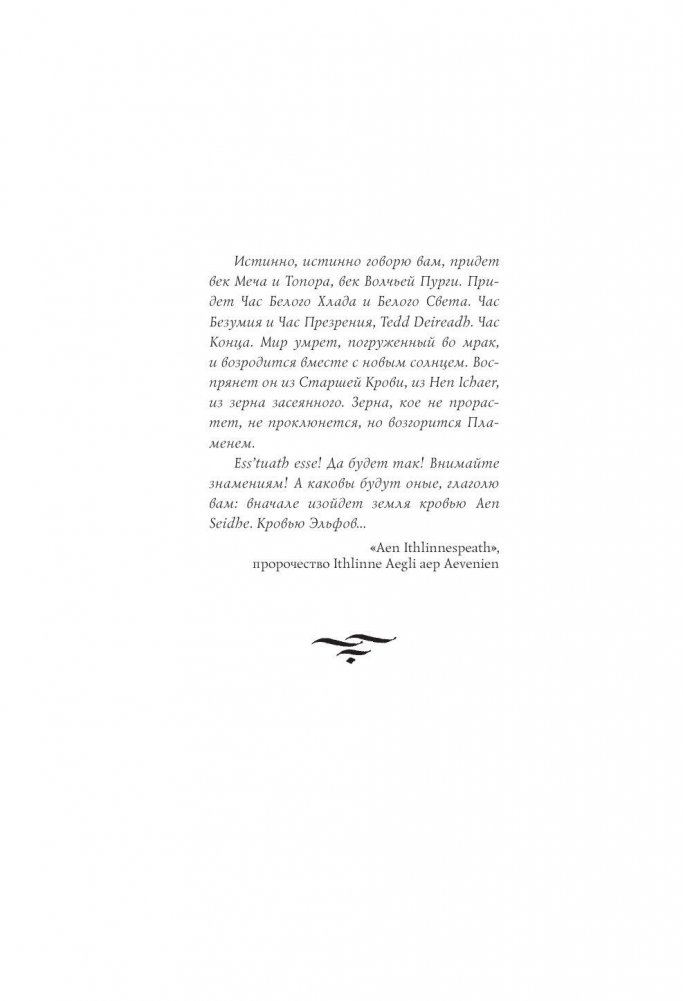 Истинно, истинно говорю вам, придет век Меча и Топора, век Волчьей Пурги. Придет Час Белого Хлада и Белого Света. Час Безумия и Час Презрения, Tedd Deireadh. Час Конца. Мир умрет, погруженный во мрак, и возродится вместе с новым солнцем. Воспрянет он из Старшей Крови, из Hen Ichaer, из зерна засеянного. Зерна, кое не прорастет, не проклюнется, но возгорится Пламенем.

Ess'tuath esse! Да будет так! Внимайте знамениям! А каковы будут оные, глаголю вам: вначале изойдет земля кровью Aen Seidhe. Кровью Эльфов...

«Aen Ithlinnespeath»,
пророчество Ithlinne Aegli aep Aevenien